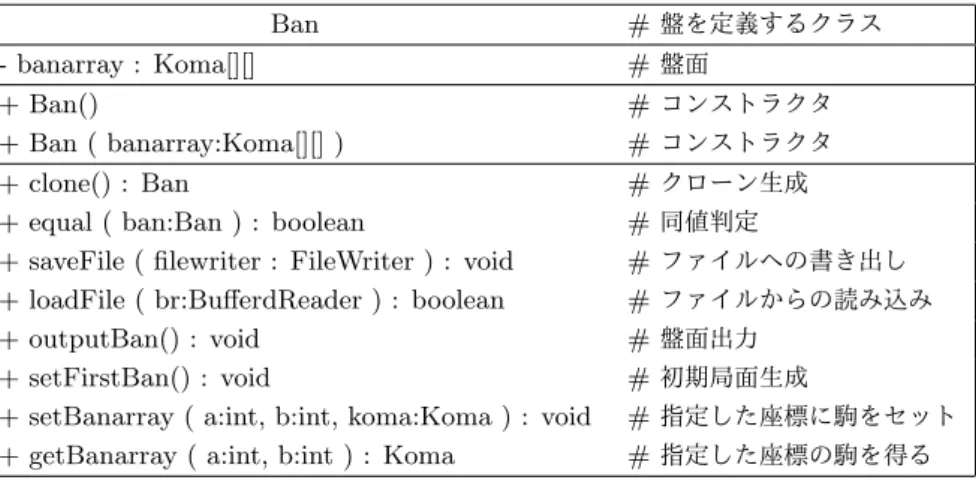 | Ban | # 盤を定義するクラス |
|---|---|
| - banarray : Koma[][] | # 盤面 |
| + Ban() | # コンストラクタ |
| + Ban ( banarray:Koma[][] ) | # コンストラクタ |
| + clone() : Ban | # クローン生成 |
| + equal ( ban:Ban ) : boolean | # 同値判定 |
| + saveFile ( filewriter : FileWriter ) : void | # ファイルへの書き出し |
| + loadFile ( br:BufferdReader ) : boolean | # ファイルからの読み込み |
| + outputBan() : void | # 盤面出力 |
| + setFirstBan() : void | # 初期局面生成 |
| + setBanarray ( a:int, b:int, koma:Koma ) : void | # 指定した座標に駒をセット |
| + getBanarray ( a:int, b:int ) : Koma | # 指定した座標の駒を得る |